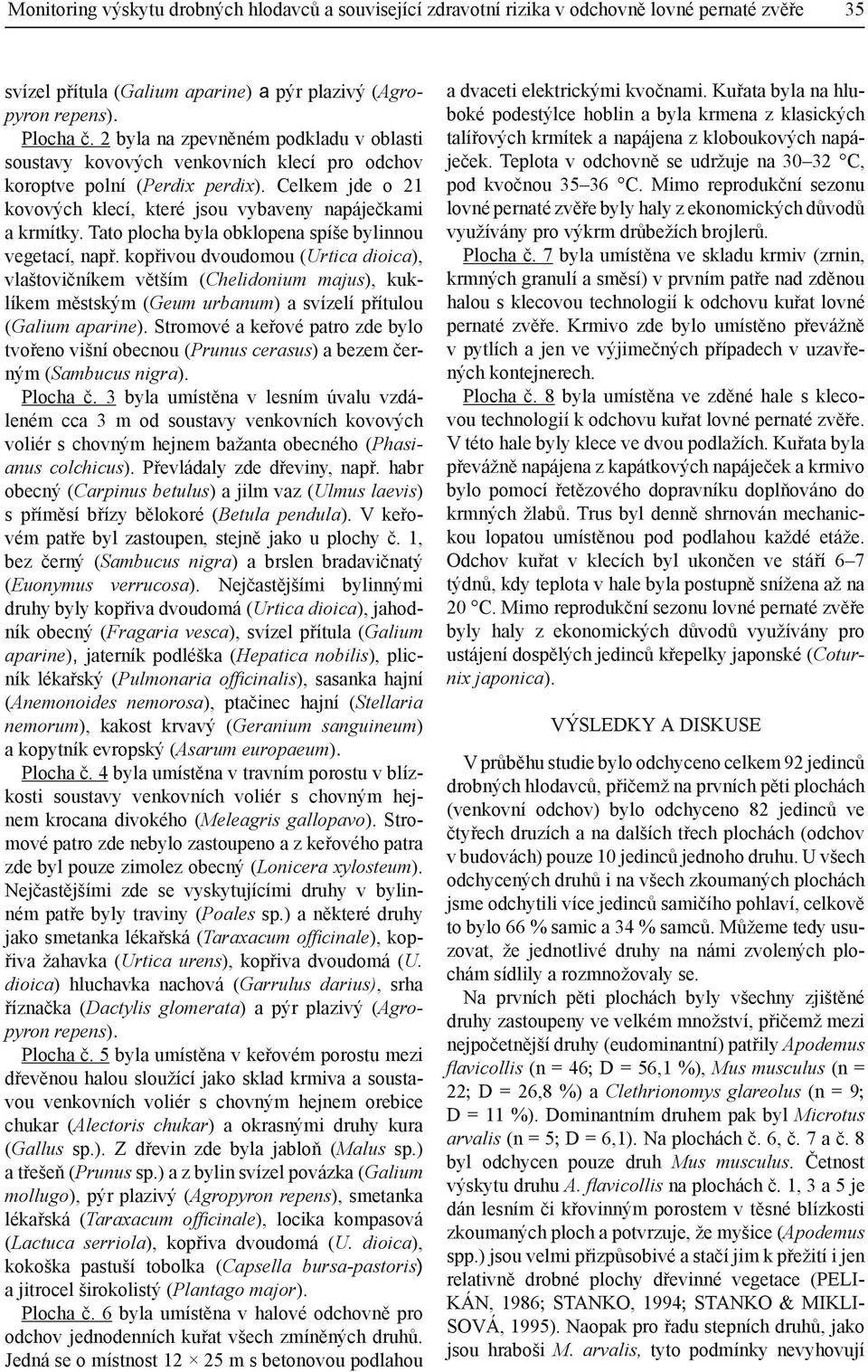 Monitoring výskytu drobných hlodavců a související zdravotní rizika v odchovně lovné pernaté zvěře 35

svízel přítula (Galium aparine) a pýr plazivý (Agropyron repens).

Plocha č. 2 byla na zpevněném podkladu v oblasti soustavy kovových venkovních klecí pro odchov koroptve polní (Perdix perdix). Celkem jde o 21 kovových klecí, které jsou vybaveny napáječkami a krmítky. Tato plocha byla obklopena spíše bylinnou vegetací, např. kopřivou dvoudomou (Urtica dioica), vlaštovičníkem větším (Chelidonium majus), kuklíkem městským (Geum urbanum) a svízelí přítulou (Galium aparine). Stromové a keřové patro zde bylo tvořeno višní obecnou (Prunus cerasus) a bezem černým (Sambucus nigra).

Plocha č. 3 byla umístěna v lesním úvalu vzdáleném cca 3 m od soustavy venkovních kovových voliér s chovným hejnem bažanta obecného (Phasianus colchicus). Převládaly zde dřeviny, např. habr obecný (Carpinus betulus) a jilm vaz (Ulmus laevis) s příměsí břízy bělokoré (Betula pendula). V keřovém patře byl zastoupen, stejně jako u plochy č. 1, bez černý (Sambucus nigra) a brslen bradavičnatý (Euonymus verrucosa). Nejčastějšími bylinnými druhy byly kopřiva dvoudomá (Urtica dioica), jahodník obecný (Fragaria vesca), svízel přítula (Galium aparine), jaterník podléška (Hepatica nobilis), plicník lékařský (Pulmonaria officinalis), sasanka hajní (Anemonoides nemorosa), ptačinec hajní (Stellaria nemorum), kakost krvavý (Geranium sanguineum) a kopytník evropský (Asarum europaeum).

Plocha č. 4 byla umístěna v travním porostu v blízkosti soustavy venkovních voliér s chovným hejnem krocana divokého (Meleagris gallopavo). Stromové patro zde nebylo zastoupeno a z keřového patra zde byl pouze zimolez obecný (Lonicera xylosteum). Nejčastějšími zde se vyskytujícími druhy v bylinném patře byly traviny (Poales sp.) a některé druhy jako smetanka lékařská (Taraxacum officinale), kopřiva žahavka (Urtica urens), kopřiva dvoudomá (U. dioica) hluchavka nachová (Garrulus darius), srha říznačka (Dactylis glomerata) a pýr plazivý (Agropyron repens).

Plocha č. 5 byla umístěna v keřovém porostu mezi dřevěnou halou sloužící jako sklad krmiva a soustavou venkovních voliér s chovným hejnem orebice chukar (Alectoris chukar) a okrasnými druhy kura (Gallus sp.). Z dřevin zde byla jabloň (Malus sp.) a třešeň (Prunus sp.) a z bylin svízel povázka (Galium mollugo), pýr plazivý (Agropyron repens), smetanka lékařská (Taraxacum officinale), locika kompasová (Lactuca serriola), kopřiva dvoudomá (U. dioica), kokoška pastuší tobolka (Capsella bursa-pastoris) a jitrocel širokolistý (Plantago major).

Plocha č. 6 byla umístěna v halové odchovně pro odchov jednodenních kuřat všech zmíněných druhů. Jedná se o místnost 12 × 25 m s betonovou podlahou a dvaceti elektrickými kvočnami. Kuřata byla na hluboké podestýlce hoblin a byla krmena z klasických talířových krmítek a napájena z kloboukových napáječek. Teplota v odchovně se udržuje na 30–32 °C, pod kvočnou 35–36 °C. Mimo reprodukční sezonu lovné pernaté zvěře byly haly z ekonomických důvodů využívány pro výkrm drůbežích brojlerů.

Plocha č. 7 byla umístěna ve skladu krmiv (zrnin, krmných granulí a směsí) v prvním patře nad zděnou halou s klecovou technologií k odchovu kuřat lovné pernaté zvěře. Krmivo zde bylo umístěno převážně v pytlích a jen ve výjimečných případech v uzavřených kontejnerech.

Plocha č. 8 byla umístěna ve zděné hale s klecovou technologií k odchovu kuřat lovné pernaté zvěře. V této hale byly klece ve dvou podlažích. Kuřata byla převážně napájena z kapátkových napáječek a krmivo bylo pomocí řetězového dopravníku doplňováno do krmných žlabů. Trus byl denně shrnován mechanickou lopatou umístěnou pod podlahou každé etáže. Odchov kuřat v klecích byl ukončen ve stáří 6–7 týdnů, kdy teplota v hale byla postupně snížena až na 20 °C. Mimo reprodukční sezonu lovné pernaté zvěře byly haly z ekonomických důvodů využívány pro ustájení dospělých jedinců křepelky japonské (Coturnix japonica).

VÝSLEDKY A DISKUSE

V průběhu studie bylo odchyceno celkem 92 jedinců drobných hlodavců, přičemž na prvních pěti plochách (venkovní odchov) bylo odchyceno 82 jedinců ve čtyřech druzích a na dalších třech plochách (odchov v budovách) pouze 10 jedinců jednoho druhu. U všech odchycených druhů i na všech zkoumaných plochách jsme odchytili více jedinců samičího pohlaví, celkově to bylo 66 % samic a 34 % samců. Můžeme tedy usuzovat, že jednotlivé druhy na námi zvolených plochám sídlily a rozmnožovaly se.

Na prvních pěti plochách byly všechny zjištěné druhy zastoupeny ve velkém množství, přičemž mezi nejpočetnější druhy (eudominantní) patřily Apodemus flavicollis (n = 46; D = 56,1 %), Mus musculus (n = 22; D = 26,8 %) a Clethrionomys glareolus (n = 9; D = 11 %). Dominantním druhem pak byl Microtus arvalis (n = 5; D = 6,1). Na plochách č. 6, č. 7 a č. 8 byl odchycen pouze druh Mus musculus. Četnost výskytu druhu A. flavicollis na plochách č. 1, 3 a 5 je dán lesním či křovinným porostem v těsné blízkosti zkoumaných ploch a potvrzuje, že myšice (Apodemus spp.) jsou velmi přizpůsobivé a stačí jim k přežití i jen relativně drobné plochy dřevinné vegetace (PELIKÁN, 1986; STANKO, 1994; STANKO & MIKLISOVÁ, 1995). Naopak pro řadu stepních druhů, jako jsou hraboši M. arvalis, tyto podmínky nevyhovují